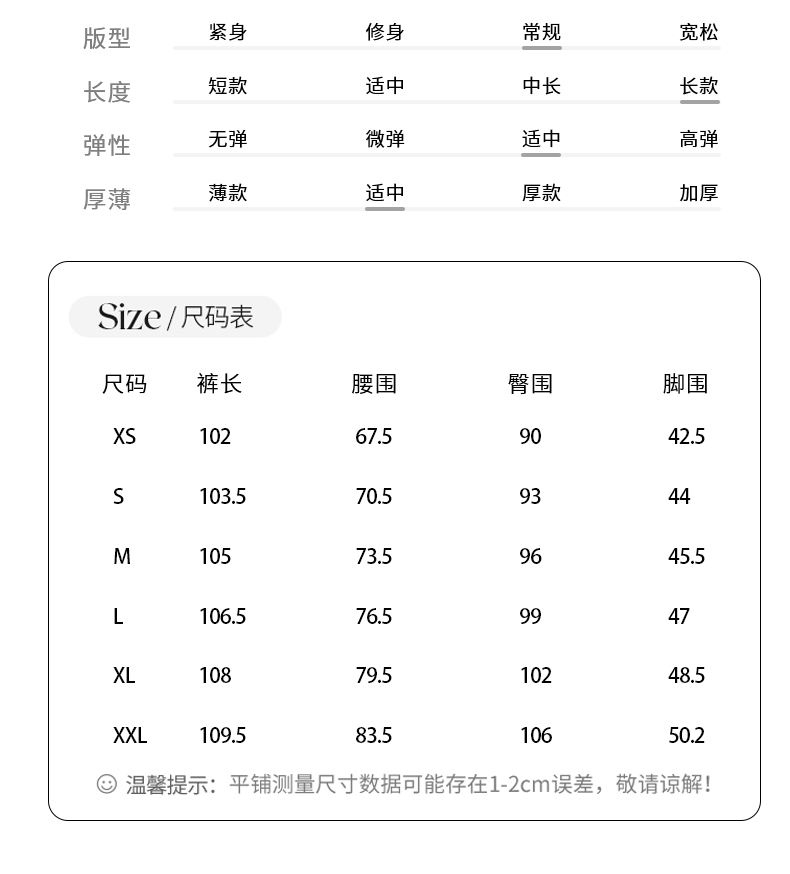 | 版型 | 紧身 | 修身 | 常规 | 宽松 |
|---|---|---|---|---|
| 长度 | 短款 | 适中 | 中长 | 长款 |
| 弹性 | 无弹 | 微弹 | 适中 | 高弹 |
| 厚薄 | 薄款 | 适中 | 厚款 | 加厚 |

Size / 尺码表

| 尺码 | 裤长 | 腰围 | 臀围 | 脚围 |
|---|---|---|---|---|
| XS | 102 | 67.5 | 90 | 42.5 |
| S | 103.5 | 70.5 | 93 | 44 |
| M | 105 | 73.5 | 96 | 45.5 |
| L | 106.5 | 76.5 | 99 | 47 |
| XL | 108 | 79.5 | 102 | 48.5 |
| XXL | 109.5 | 83.5 | 106 | 50.2 |

☺ 温馨提示：平铺测量尺寸数据可能存在1-2cm误差，敬请谅解！